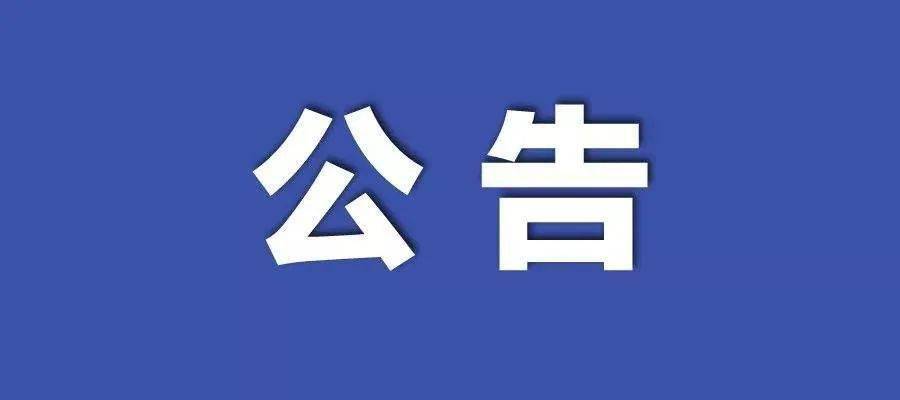 公告